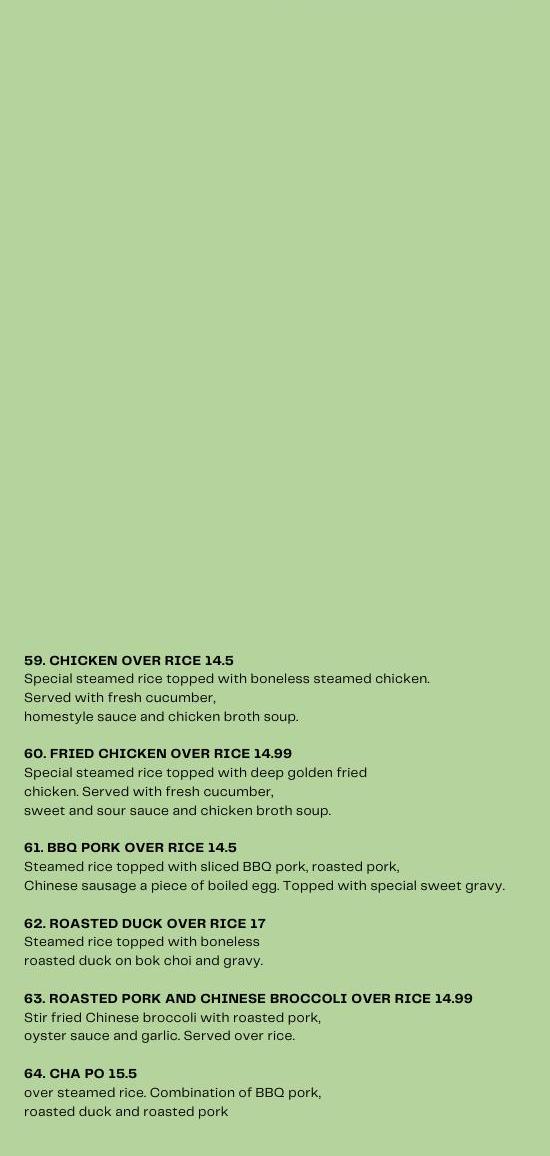 59. CHICKEN OVER RICE 14.5
Special steamed rice topped with boneless steamed chicken. Served with fresh cucumber, homestyle sauce and chicken broth soup.

60. FRIED CHICKEN OVER RICE 14.99
Special steamed rice topped with deep golden fried chicken. Served with fresh cucumber, sweet and sour sauce and chicken broth soup.

61. BBQ PORK OVER RICE 14.5
Steamed rice topped with sliced BBQ pork, roasted pork, Chinese sausage a piece of boiled egg. Topped with special sweet gravy.

62. ROASTED DUCK OVER RICE 17
Steamed rice topped with boneless roasted duck on bok choi and gravy.

63. ROASTED PORK AND CHINESE BROCCOLI OVER RICE 14.99
Stir fried Chinese broccoli with roasted pork, oyster sauce and garlic. Served over rice.

64. CHA PO 15.5
over steamed rice. Combination of BBQ pork, roasted duck and roasted pork